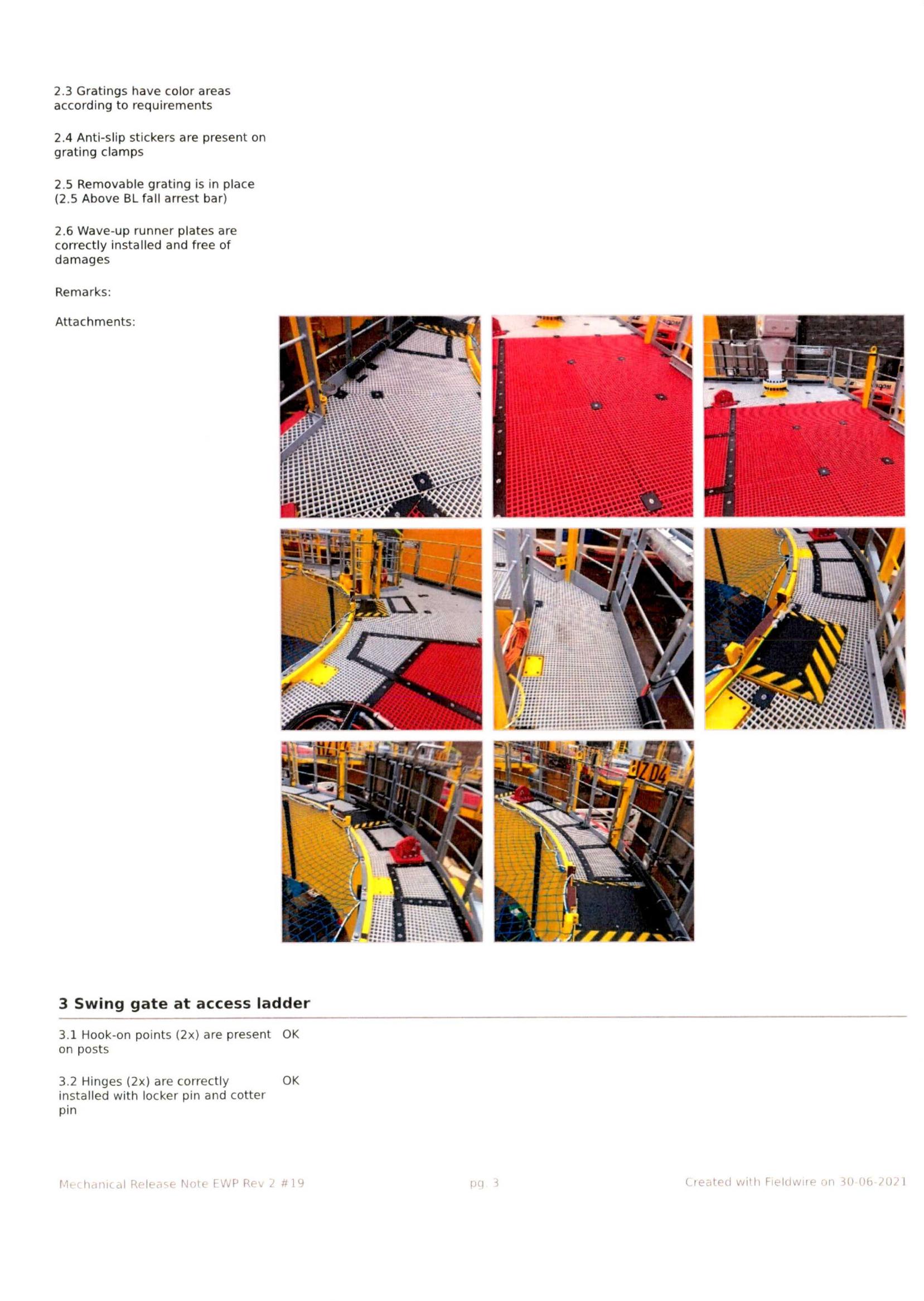 2.3 Gratings have color areas according to requirements

2.4 Anti-slip stickers are present on grating clamps

2.5 Removable grating is in place (2.5 Above BL fall arrest bar)

2.6 Wave-up runner plates are correctly installed and free of damages

Remarks:

Attachments:

3 Swing gate at access ladder

3.1 Hook-on points (2x) are present on posts
OK

3.2 Hinges (2x) are correctly installed with locker pin and cotter pin
OK

Mechanical Release Note EWP Rev 2 #19

pg. 3

Created with Fieldwire on 30-06-2021